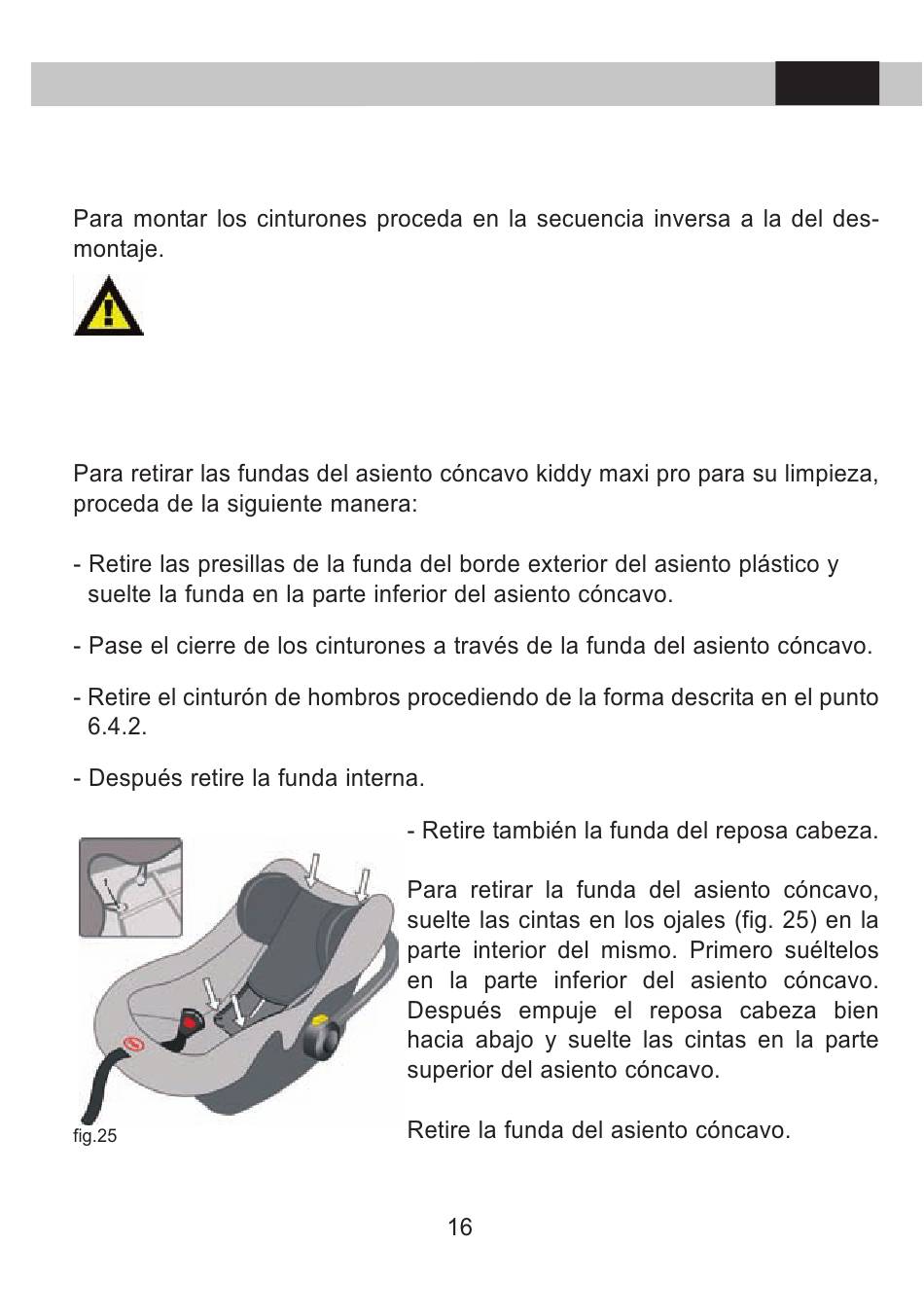 Para montar los cinturones proceda en la secuencia inversa a la del desmontaje.

Para retirar las fundas del asiento cóncavo kiddy maxi pro para su limpieza, proceda de la siguiente manera:

- Retire las presillas de la funda del borde exterior del asiento plástico y suelte la funda en la parte inferior del asiento cóncavo.

- Pase el cierre de los cinturones a través de la funda del asiento cóncavo.

- Retire el cinturón de hombros procediendo de la forma descrita en el punto 6.4.2.

- Después retire la funda interna.

1

fig.25

- Retire también la funda del reposa cabeza.

Para retirar la funda del asiento cóncavo, suelte las cintas en los ojales (fig. 25) en la parte interior del mismo. Primero suéltelos en la parte inferior del asiento cóncavo. Después empuje el reposa cabeza bien hacia abajo y suelte las cintas en la parte superior del asiento cóncavo.

Retire la funda del asiento cóncavo.

16